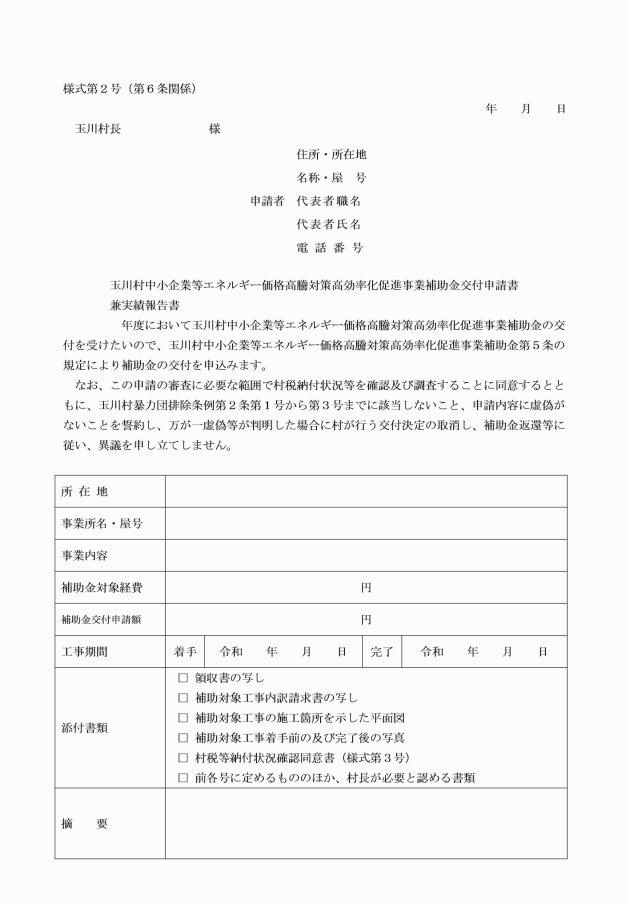 様式第２号（第６条関係）

年　月　日

玉川村長　　　　　様

住所・所在地
名称・屋　号
申請者　代表者職名
代表者氏名
電 話 番 号

玉川村中小企業等エネルギー価格高騰対策高効率化促進事業補助金交付申請書
兼実績報告書

年度において玉川村中小企業等エネルギー価格高騰対策高効率化促進事業補助金の交付を受けたいので、玉川村中小企業等エネルギー価格高騰対策高効率化促進事業補助金第５条の規定により補助金の交付を申込みます。

なお、この申請の審査に必要な範囲で村税納付状況等を確認及び調査することに同意するとともに、玉川村暴力団排除条例第２条第１号から第３号までに該当しないこと、申請内容に虚偽がないことを誓約し、万が一虚偽等が判明した場合に村が行う交付決定の取消し、補助金返還等に従い、異議を申し立てしません。

| 所 在 地 | | | | |
|---|---|---|---|---|
| 事業所名・屋号 | | | | |
| 事業内容 | | | | |
| 補助金対象経費 | 円 | | | |
| 補助金交付申請額 | 円 | | | |
| 工事期間 | 着手 | 令和　年　月　日 | 完了 | 令和　年　月　日 |
| 添付書類 | □ 領収書の写し<br>□ 補助対象工事内訳請求書の写し<br>□ 補助対象工事の施工箇所を示した平面図<br>□ 補助対象工事着手前の及び完了後の写真<br>□ 村税等納付状況確認同意書（様式第３号）<br>□ 前各号に定めるもののほか、村長が必要と認める書類 | | | |
| 摘　要 | | | | |